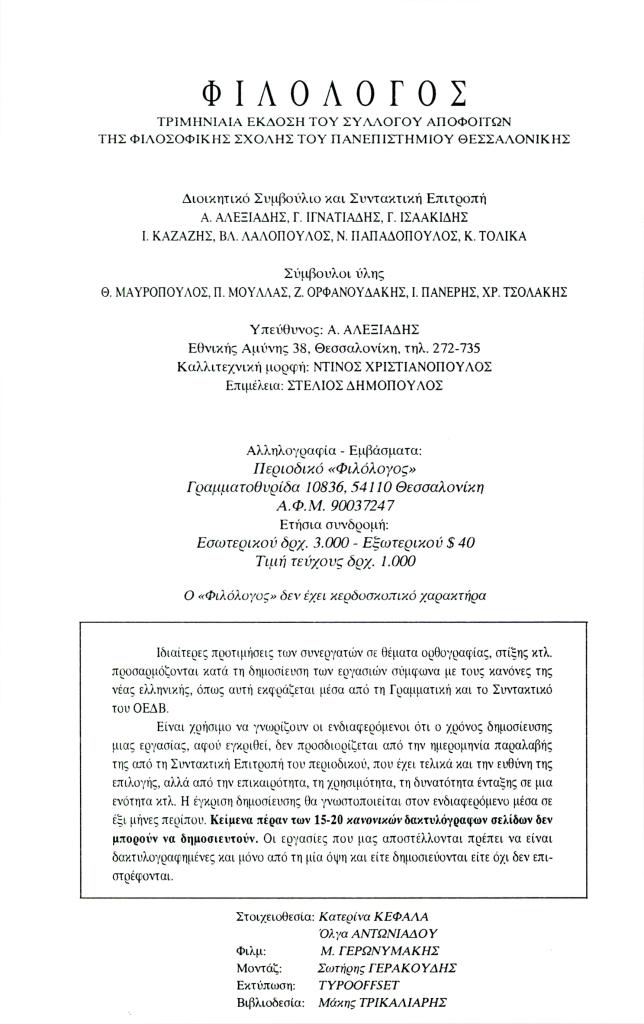 ΦΙΛΟΛΟΓΟΣ
ΤΡΙΜΗΝΙΑΙΑ ΕΚΔΟΣΗ ΤΟΥ ΣΥΛΛΟΓΟΥ ΑΠΟΦΟΙΤΩΝ
ΤΗΣ ΦΙΛΟΣΟΦΙΚΗΣ ΣΧΟΛΗΣ ΤΟΥ ΠΑΝΕΠΙΣΤΗΜΙΟΥ ΘΕΣΣΑΛΟΝΙΚΗΣ

Διοικητικό Συμβούλιο και Συντακτική Επιτροπή
Α. ΑΛΕΞΙΑΔΗΣ, Γ. ΙΓΝΑΤΙΑΔΗΣ, Γ. ΙΣΑΑΚΙΔΗΣ
Ι. ΚΑΖΑΖΗΣ, ΒΛ. ΛΑΛΟΠΟΥΛΟΣ, Ν. ΠΑΠΑΔΟΠΟΥΛΟΣ, Κ. ΤΟΛΙΚΑ

Σύμβουλοι ύλης
Θ. ΜΑΥΡΟΠΟΥΛΟΣ, Π. ΜΟΥΛΛΑΣ, Ζ. ΟΡΦΑΝΟΥΔΑΚΗΣ, Ι. ΠΑΝΕΡΗΣ, ΧΡ. ΤΣΟΛΑΚΗΣ

Υπεύθυνος: Α. ΑΛΕΞΙΑΔΗΣ
Εθνικής Αμύνης 38, Θεσσαλονίκη, τηλ. 272-735
Καλλιτεχνική μορφή: ΝΤΙΝΟΣ ΧΡΙΣΤΙΑΝΟΠΟΥΛΟΣ
Επιμέλεια: ΣΤΕΛΙΟΣ ΔΗΜΟΠΟΥΛΟΣ

Αλληλογραφία - Εμβάσματα:
Περιοδικό «Φιλόλογος»
Γραμματοθυρίδα 10836, 54110 Θεσσαλονίκη
Α.Φ.Μ. 90037247
Ετήσια συνδρομή:
Εσωτερικού δρχ. 3.000 - Εξωτερικού $ 40
Τιμή τεύχους δρχ. 1.000

Ο «Φιλόλογος» δεν έχει κερδοσκοπικό χαρακτήρα

Ιδιαίτερες προτιμήσεις των συνεργατών σε θέματα ορθογραφίας, στίξης κτλ. προσαρμόζονται κατά τη δημοσίευση των εργασιών σύμφωνα με τους κανόνες της νέας ελληνικής, όπως αυτή εκφράζεται μέσα από τη Γραμματική και το Συντακτικό του ΟΕΔΒ.

Είναι χρήσιμο να γνωρίζουν οι ενδιαφερόμενοι ότι ο χρόνος δημοσίευσης μιας εργασίας, αφού εγκριθεί, δεν προσδιορίζεται από την ημερομηνία παραλαβής της από τη Συντακτική Επιτροπή του περιοδικού, που έχει τελικά και την ευθύνη της επιλογής, αλλά από την επικαιρότητα, τη χρησιμότητα, τη δυνατότητα ένταξης σε μια ενότητα κτλ. Η έγκριση δημοσίευσης θα γνωστοποιείται στον ενδιαφερόμενο μέσα σε έξι μήνες περίπου. Κείμενα πέραν των 15-20 κανονικών δακτυλόγραφων σελίδων δεν μπορούν να δημοσιευτούν. Οι εργασίες που μας αποστέλλονται πρέπει να είναι δακτυλογραφημένες και μόνο από τη μία όψη και είτε δημοσιεύονται είτε όχι δεν επιστρέφονται.

Στοιχειοθεσία: Κατερίνα ΚΕΦΑΛΑ
Όλγα ΑΝΤΩΝΙΑΔΟΥ
Φιλμ: Μ. ΓΕΡΩΝΥΜΑΚΗΣ
Μοντάζ: Σωτήρης ΓΕΡΑΚΟΥΔΗΣ
Εκτύπωση: TYPOOFFSET
Βιβλιοδεσία: Μάκης ΤΡΙΚΑΛΙΑΡΗΣ